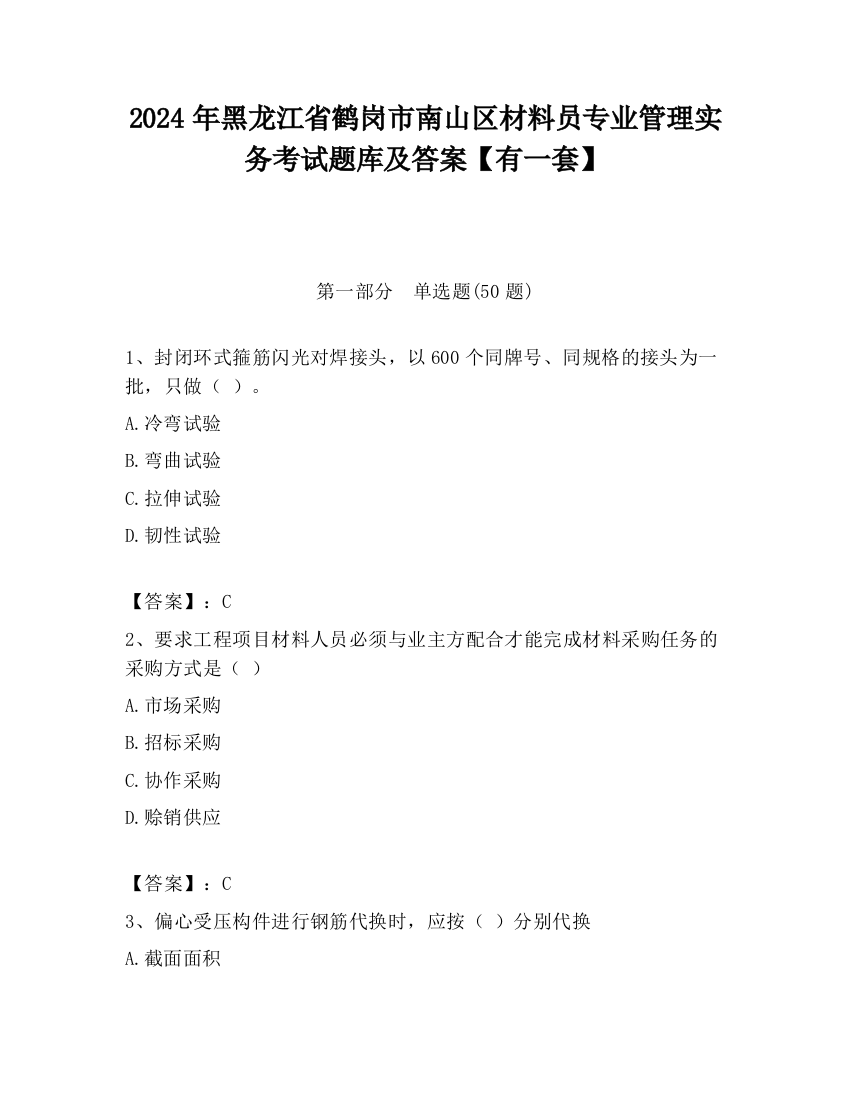 2024 年黑龙江省鹤岗市南山区材料员专业管理实务考试题库及答案【有一套】

第一部分　单选题(50 题)

1、封闭环式箍筋闪光对焊接头，以 600 个同牌号、同规格的接头为一批，只做（ ）。

A.冷弯试验

B.弯曲试验

C.拉伸试验

D.韧性试验

【答案】：C

2、要求工程项目材料人员必须与业主方配合才能完成材料采购任务的采购方式是（ ）

A.市场采购

B.招标采购

C.协作采购

D.赊销供应

【答案】：C

3、偏心受压构件进行钢筋代换时，应按（ ）分别代换

A.截面面积